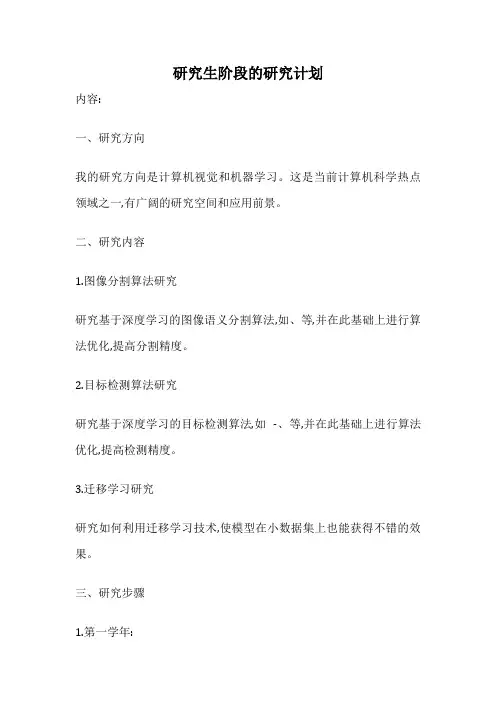 研究生阶段的研究计划

内容:

一、研究方向

我的研究方向是计算机视觉和机器学习。这是当前计算机科学热点领域之一,有广阔的研究空间和应用前景。

二、研究内容

1.图像分割算法研究

研究基于深度学习的图像语义分割算法,如、等,并在此基础上进行算法优化,提高分割精度。

2.目标检测算法研究

研究基于深度学习的目标检测算法,如 -、等,并在此基础上进行算法优化,提高检测精度。

3.迁移学习研究

研究如何利用迁移学习技术,使模型在小数据集上也能获得不错的效果。

三、研究步骤

1.第一学年: